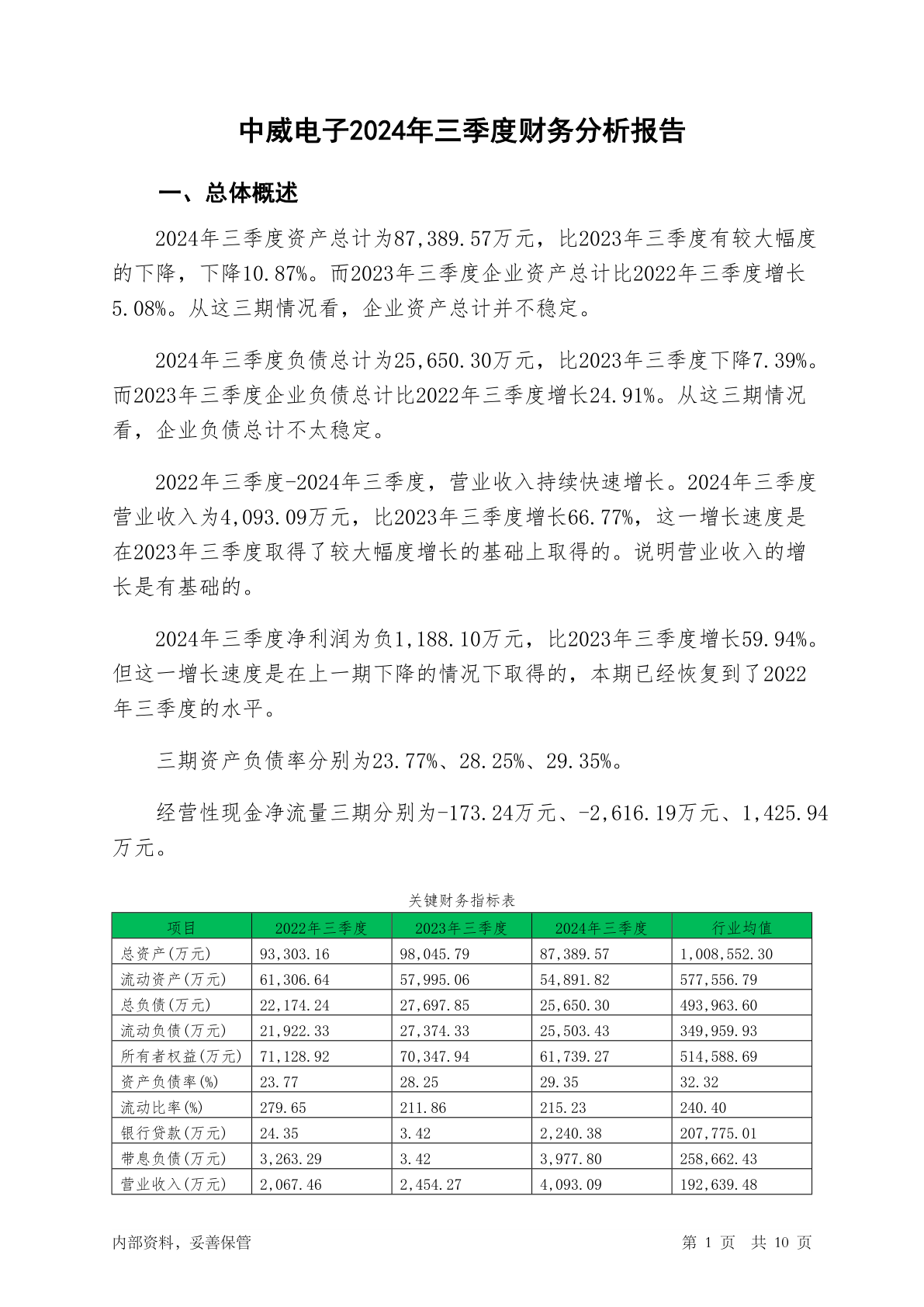 中威电子2024年三季度财务分析报告

一、总体概述

2024年三季度资产总计为87,389.57万元，比2023年三季度有较大幅度的下降，下降10.87%。而2023年三季度企业资产总计比2022年三季度增长5.08%。从这三期情况看，企业资产总计并不稳定。

2024年三季度负债总计为25,650.30万元，比2023年三季度下降7.39%。而2023年三季度企业负债总计比2022年三季度增长24.91%。从这三期情况看，企业负债总计不太稳定。

2022年三季度-2024年三季度，营业收入持续快速增长。2024年三季度营业收入为4,093.09万元，比2023年三季度增长66.77%，这一增长速度是在2023年三季度取得了较大幅度增长的基础上取得的。说明营业收入的增长是有基础的。

2024年三季度净利润为负1,188.10万元，比2023年三季度增长59.94%。但这一增长速度是在上一期下降的情况下取得的，本期已经恢复到了2022年三季度的水平。

三期资产负债率分别为23.77%、28.25%、29.35%。

经营性现金净流量三期分别为-173.24万元、-2,616.19万元、1,425.94万元。

关键财务指标表

| 项目 | 2022年三季度 | 2023年三季度 | 2024年三季度 | 行业均值 |
|---|---|---|---|---|
| 总资产(万元) | 93,303.16 | 98,045.79 | 87,389.57 | 1,008,552.30 |
| 流动资产(万元) | 61,306.64 | 57,995.06 | 54,891.82 | 577,556.79 |
| 总负债(万元) | 22,174.24 | 27,697.85 | 25,650.30 | 493,963.60 |
| 流动负债(万元) | 21,922.33 | 27,374.33 | 25,503.43 | 349,959.93 |
| 所有者权益(万元) | 71,128.92 | 70,347.94 | 61,739.27 | 514,588.69 |
| 资产负债率(%) | 23.77 | 28.25 | 29.35 | 32.32 |
| 流动比率(%) | 279.65 | 211.86 | 215.23 | 240.40 |
| 银行贷款(万元) | 24.35 | 3.42 | 2,240.38 | 207,775.01 |
| 带息负债(万元) | 3,263.29 | 3.42 | 3,977.80 | 258,662.43 |
| 营业收入(万元) | 2,067.46 | 2,454.27 | 4,093.09 | 192,639.48 |

内部资料，妥善保管

第 1 页 共 10 页